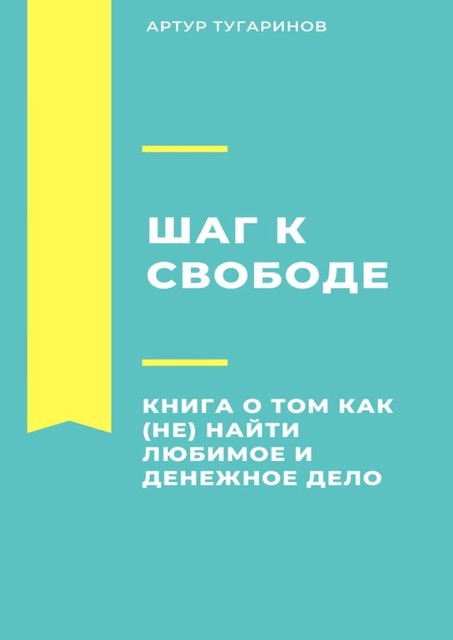 АРТУР ТУГАРИНОВ

ШАГ К СВОБОДЕ

КНИГА О ТОМ КАК (НЕ) НАЙТИ ЛЮБИМОЕ И ДЕНЕЖНОЕ ДЕЛО